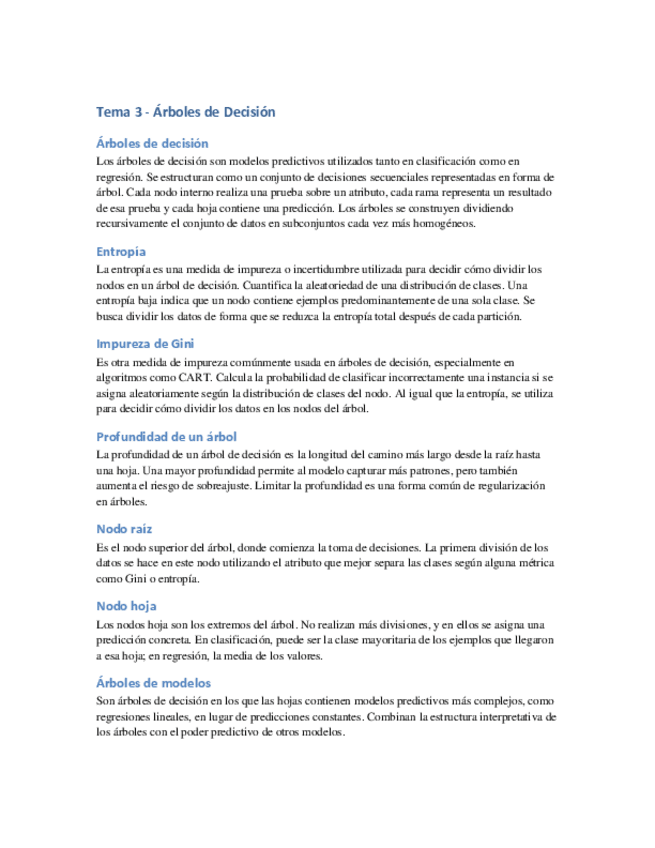 Tema 3 - Árboles de Decisión

Árboles de decisión

Los árboles de decisión son modelos predictivos utilizados tanto en clasificación como en regresión. Se estructuran como un conjunto de decisiones secuenciales representadas en forma de árbol. Cada nodo interno realiza una prueba sobre un atributo, cada rama representa un resultado de esa prueba y cada hoja contiene una predicción. Los árboles se construyen dividiendo recursivamente el conjunto de datos en subconjuntos cada vez más homogéneos.

Entropía

La entropía es una medida de impureza o incertidumbre utilizada para decidir cómo dividir los nodos en un árbol de decisión. Cuantifica la aleatoriedad de una distribución de clases. Una entropía baja indica que un nodo contiene ejemplos predominantemente de una sola clase. Se busca dividir los datos de forma que se reduzca la entropía total después de cada partición.

Impureza de Gini

Es otra medida de impureza comúnmente usada en árboles de decisión, especialmente en algoritmos como CART. Calcula la probabilidad de clasificar incorrectamente una instancia si se asigna aleatoriamente según la distribución de clases del nodo. Al igual que la entropía, se utiliza para decidir cómo dividir los datos en los nodos del árbol.

Profundidad de un árbol

La profundidad de un árbol de decisión es la longitud del camino más largo desde la raíz hasta una hoja. Una mayor profundidad permite al modelo capturar más patrones, pero también aumenta el riesgo de sobreajuste. Limitar la profundidad es una forma común de regularización en árboles.

Nodo raíz

Es el nodo superior del árbol, donde comienza la toma de decisiones. La primera división de los datos se hace en este nodo utilizando el atributo que mejor separa las clases según alguna métrica como Gini o entropía.

Nodo hoja

Los nodos hoja son los extremos del árbol. No realizan más divisiones, y en ellos se asigna una predicción concreta. En clasificación, puede ser la clase mayoritaria de los ejemplos que llegaron a esa hoja; en regresión, la media de los valores.

Árboles de modelos

Son árboles de decisión en los que las hojas contienen modelos predictivos más complejos, como regresiones lineales, en lugar de predicciones constantes. Combinan la estructura interpretativa de los árboles con el poder predictivo de otros modelos.